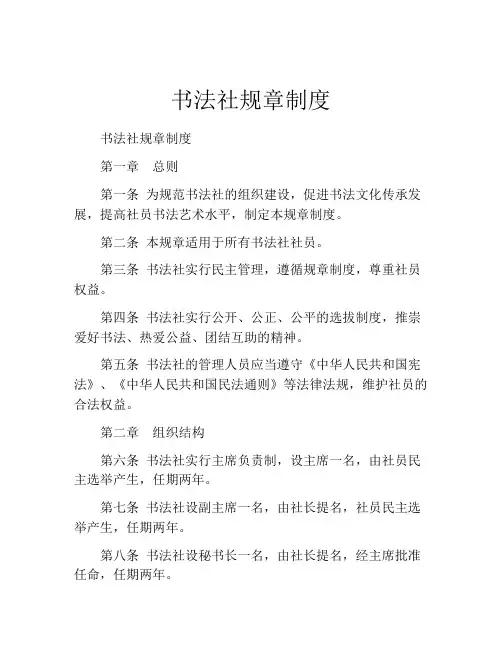 书法社规章制度

书法社规章制度

第一章 总则

第一条 为规范书法社的组织建设，促进书法文化传承发展，提高社员书法艺术水平，制定本规章制度。

第二条 本规章适用于所有书法社社员。

第三条 书法社实行民主管理，遵循规章制度，尊重社员权益。

第四条 书法社实行公开、公正、公平的选拔制度，推崇爱好书法、热爱公益、团结互助的精神。

第五条 书法社的管理人员应当遵守《中华人民共和国宪法》、《中华人民共和国民法通则》等法律法规，维护社员的合法权益。

第二章 组织结构

第六条 书法社实行主席负责制，设主席一名，由社员民主选举产生，任期两年。

第七条 书法社设副主席一名，由社长提名，社员民主选举产生，任期两年。

第八条 书法社设秘书长一名，由社长提名，经主席批准任命，任期两年。